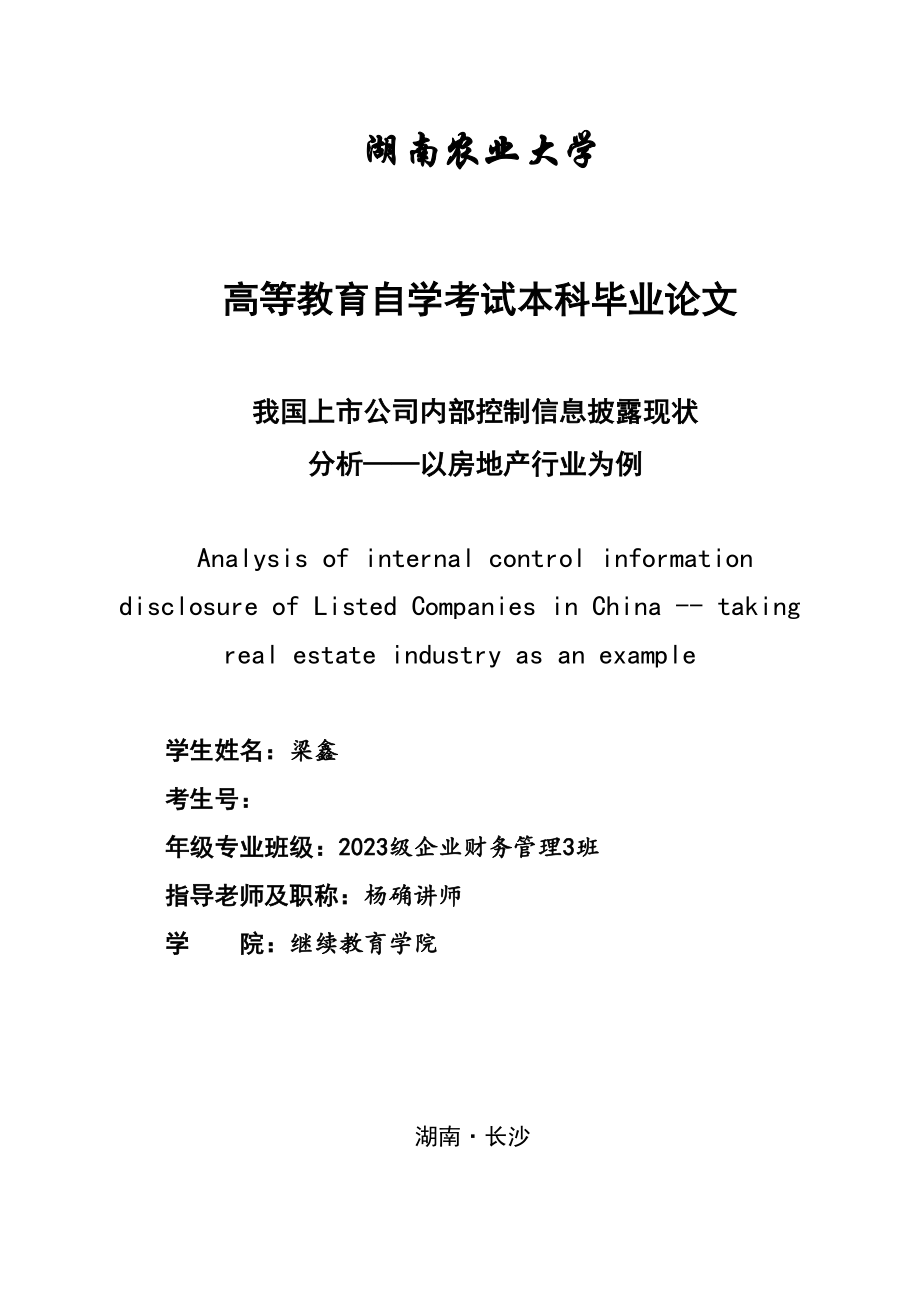 湖南农业大学

高等教育自学考试本科毕业论文

我国上市公司内部控制信息披露现状分析——以房地产行业为例

Analysis of internal control information disclosure of Listed Companies in China -- taking real estate industry as an example

学生姓名：梁鑫

考生号：

年级专业班级：2023级企业财务管理3班

指导老师及职称：杨确讲师

学　　院：继续教育学院

湖南·长沙